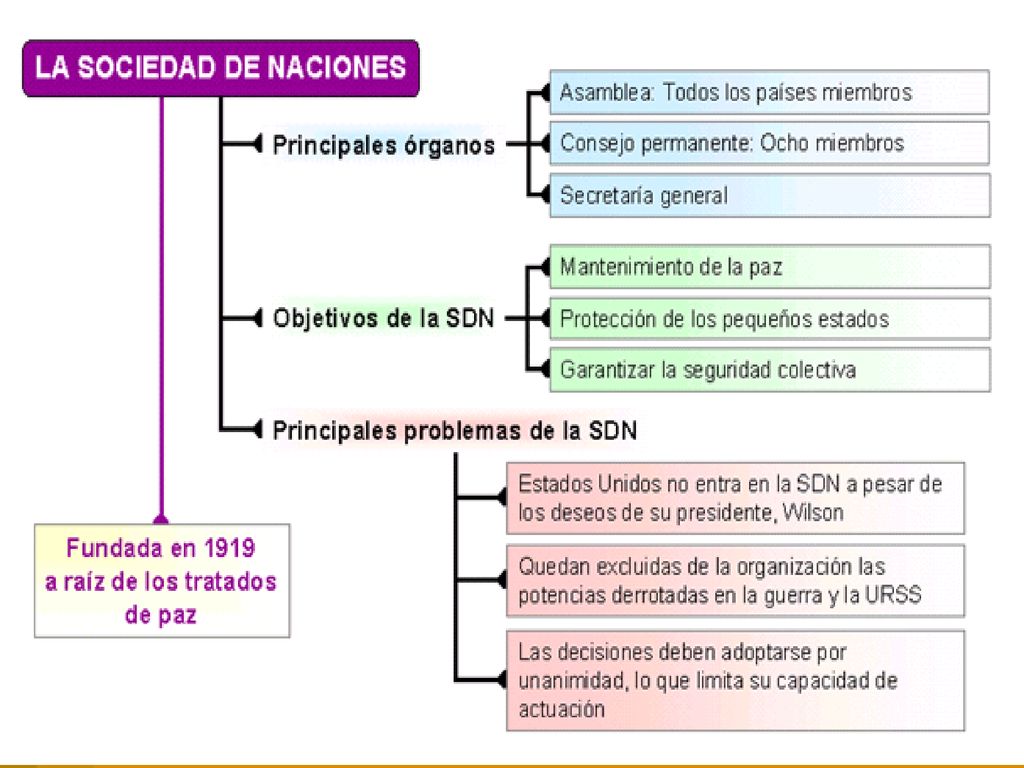 LA SOCIEDAD DE NACIONES

Principales órganos

Asamblea: Todos los países miembros

Consejo permanente: Ocho miembros

Secretaría general

Objetivos de la SDN

Mantenimiento de la paz

Protección de los pequeños estados

Garantizar la seguridad colectiva

Principales problemas de la SDN

Estados Unidos no entra en la SDN a pesar de los deseos de su presidente, Wilson

Quedan excluidas de la organización las potencias derrotadas en la guerra y la URSS

Las decisiones deben adoptarse por unanimidad, lo que limita su capacidad de actuación

Fundada en 1919 a raíz de los tratados de paz